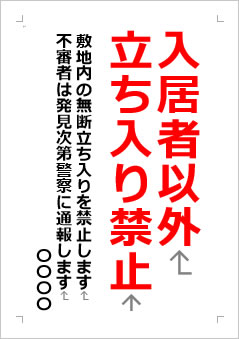 入居者以外
立ち入り禁止

敷地内の無断立ち入りを禁止します
不審者は発見次第警察に通報します
○○○○